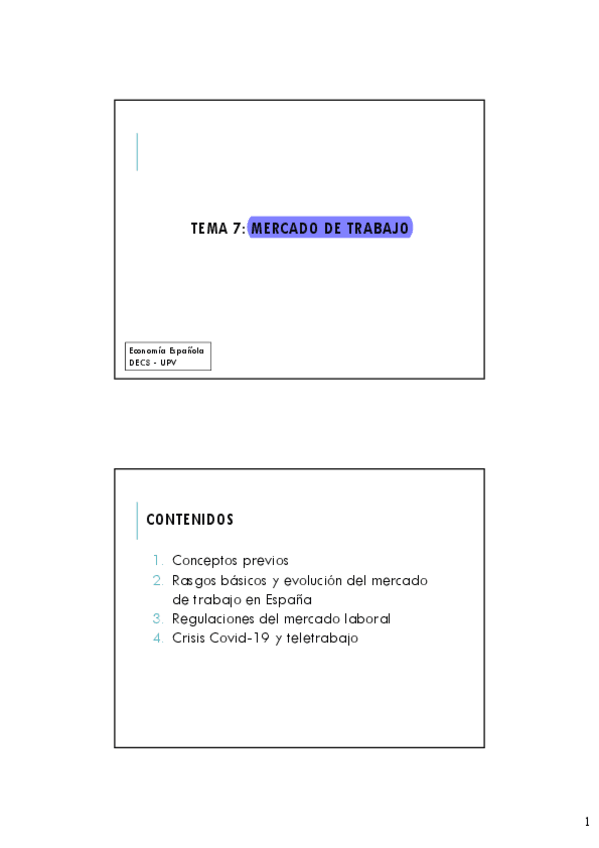 TEMA 7: MERCADO DE TRABAJO

Economía Española
DECS - UPV

CONTENIDOS

1. Conceptos previos
2. Rasgos básicos y evolución del mercado de trabajo en España
3. Regulaciones del mercado laboral
4. Crisis Covid-19 y teletrabajo

1